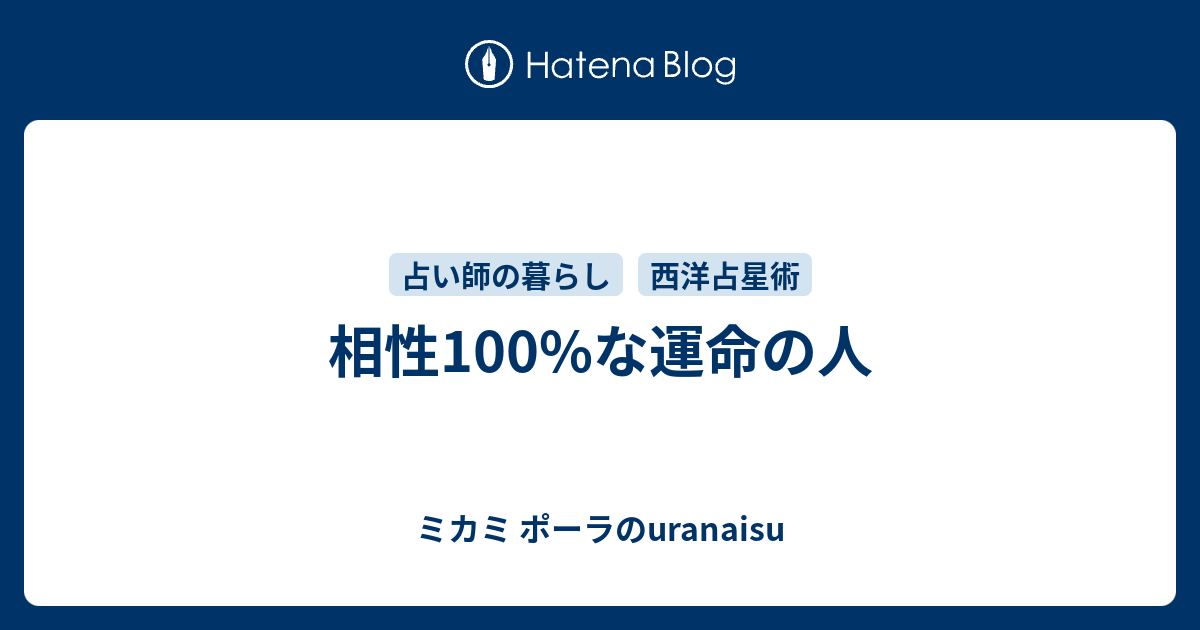 Hatena Blog

占い師の暮らし　西洋占星術

相性100%な運命の人

ミカミ ポーラのuranaisu